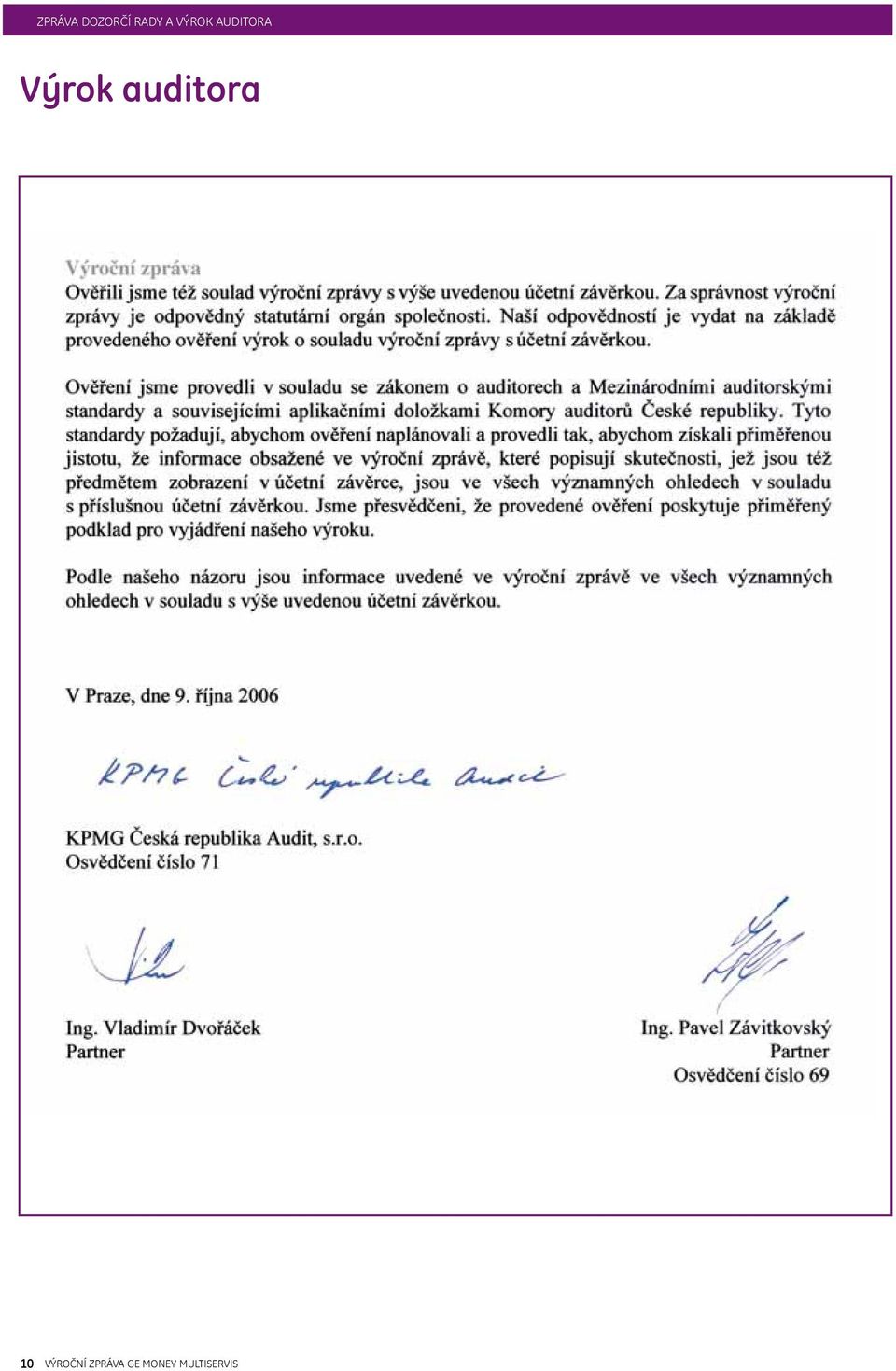 ZPRÁVA DOZORČÍ RADY A VÝROK AUDITORA

Výrok auditora

Výroční zpráva
Ověřili jsme též soulad výroční zprávy s výše uvedenou účetní závěrkou. Za správnost výroční zprávy je odpovědný statutární orgán společnosti. Naší odpovědností je vydat na základě provedeného ověření výrok o souladu výroční zprávy s účetní závěrkou.

Ověření jsme provedli v souladu se zákonem o auditorech a Mezinárodními auditorskými standardy a souvisejícími aplikačními doložkami Komory auditorů České republiky. Tyto standardy požadují, abychom ověření naplánovali a provedli tak, abychom získali přiměřenou jistotu, že informace obsažené ve výroční zprávě, které popisují skutečnosti, jež jsou též předmětem zobrazení v účetní závěrce, jsou ve všech významných ohledech v souladu s příslušnou účetní závěrkou. Jsme přesvědčeni, že provedené ověření poskytuje přiměřený podklad pro vyjádření našeho výroku.

Podle našeho názoru jsou informace uvedené ve výroční zprávě ve všech významných ohledech v souladu s výše uvedenou účetní závěrkou.

V Praze, dne 9. října 2006

KPMG Česká republika Audit

KPMG Česká republika Audit, s.r.o.
Osvědčení číslo 71

Ing. Vladimír Dvořáček
Partner

Ing. Pavel Závitkovský
Partner
Osvědčení číslo 69

10 VÝROČNÍ ZPRÁVA GE MONEY MULTISERVIS